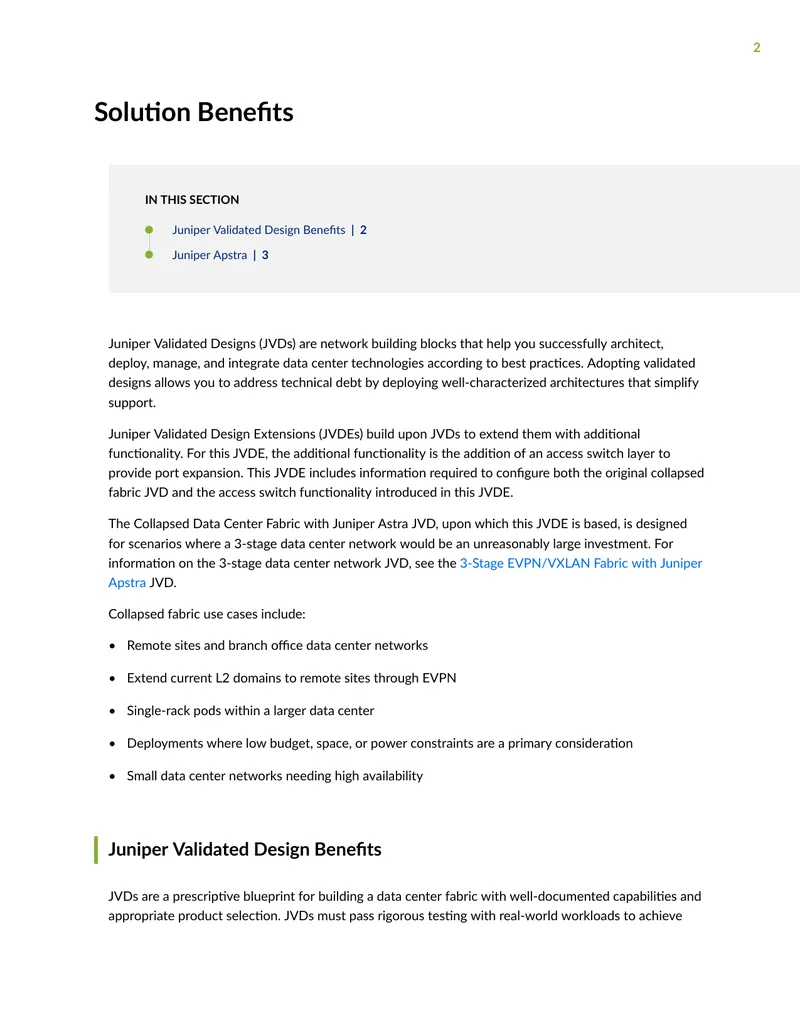 2

Solution Benefits

IN THIS SECTION

• Juniper Validated Design Benefits | 2
• Juniper Apstra | 3

Juniper Validated Designs (JVDs) are network building blocks that help you successfully architect, deploy, manage, and integrate data center technologies according to best practices. Adopting validated designs allows you to address technical debt by deploying well-characterized architectures that simplify support.

Juniper Validated Design Extensions (JVDEs) build upon JVDs to extend them with additional functionality. For this JVDE, the additional functionality is the addition of an access switch layer to provide port expansion. This JVDE includes information required to configure both the original collapsed fabric JVD and the access switch functionality introduced in this JVDE.

The Collapsed Data Center Fabric with Juniper Astra JVD, upon which this JVDE is based, is designed for scenarios where a 3-stage data center network would be an unreasonably large investment. For information on the 3-stage data center network JVD, see the 3-Stage EVPN/VXLAN Fabric with Juniper Apstra JVD.

Collapsed fabric use cases include:

• Remote sites and branch office data center networks

• Extend current L2 domains to remote sites through EVPN

• Single-rack pods within a larger data center

• Deployments where low budget, space, or power constraints are a primary consideration

• Small data center networks needing high availability

Juniper Validated Design Benefits

JVDs are a prescriptive blueprint for building a data center fabric with well-documented capabilities and appropriate product selection. JVDs must pass rigorous testing with real-world workloads to achieve